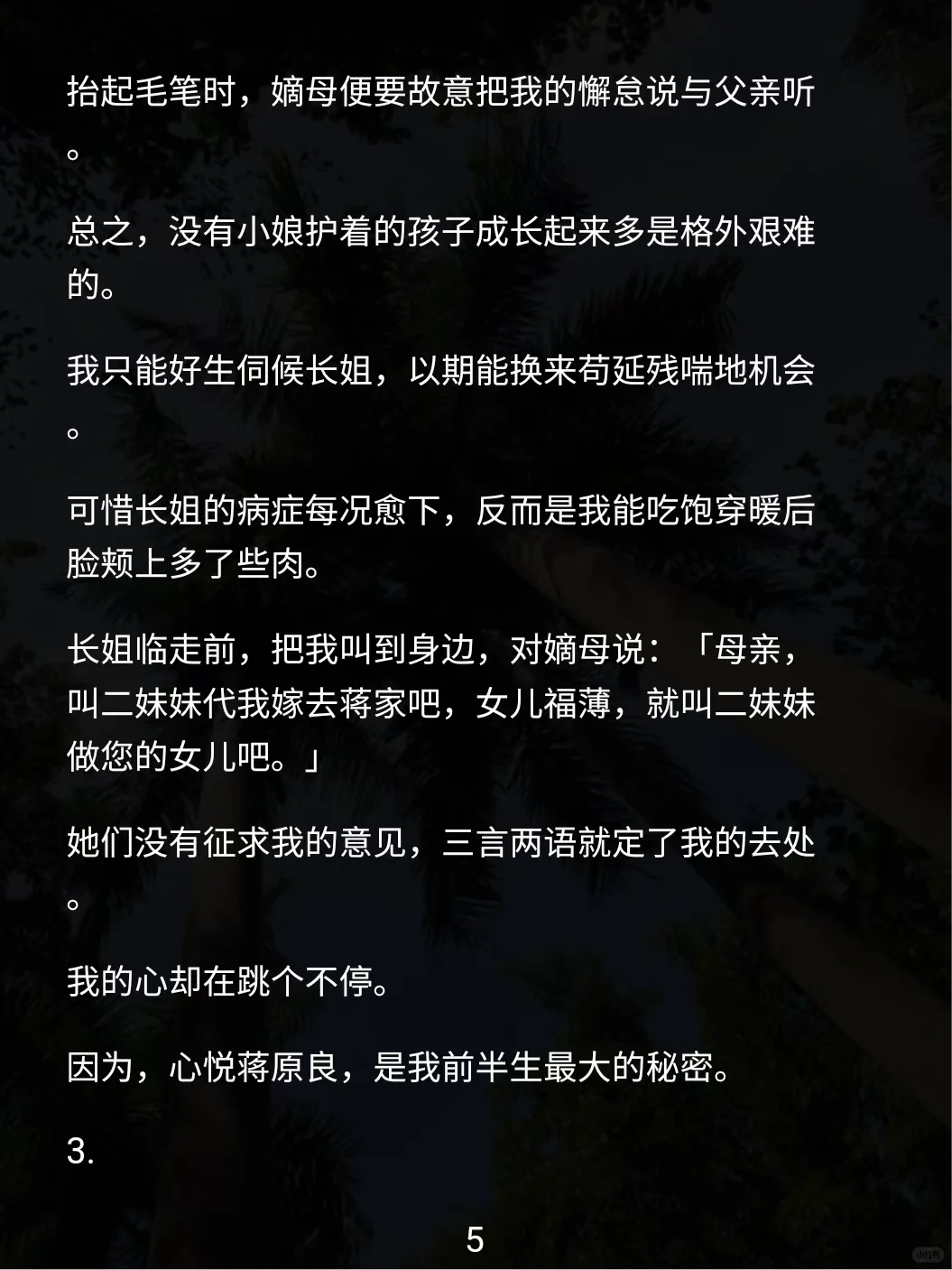 抬起毛笔时，嫡母便要故意把我的懈怠说与父亲听。

总之，没有小娘护着的孩子成长起来多是格外艰难的。

我只能好生伺候长姐，以期能换来苟延残喘地机会。

可惜长姐的病症每况愈下，反而是我能吃饱穿暖后脸颊上多了些肉。

长姐临走前，把我叫到身边，对嫡母说：「母亲，叫二妹妹代我嫁去蒋家吧，女儿福薄，就叫二妹妹做您的女儿吧。」

她们没有征求我的意见，三言两语就定了我的去处。

我的心却在跳个不停。

因为，心悦蒋原良，是我前半生最大的秘密。

3.

5